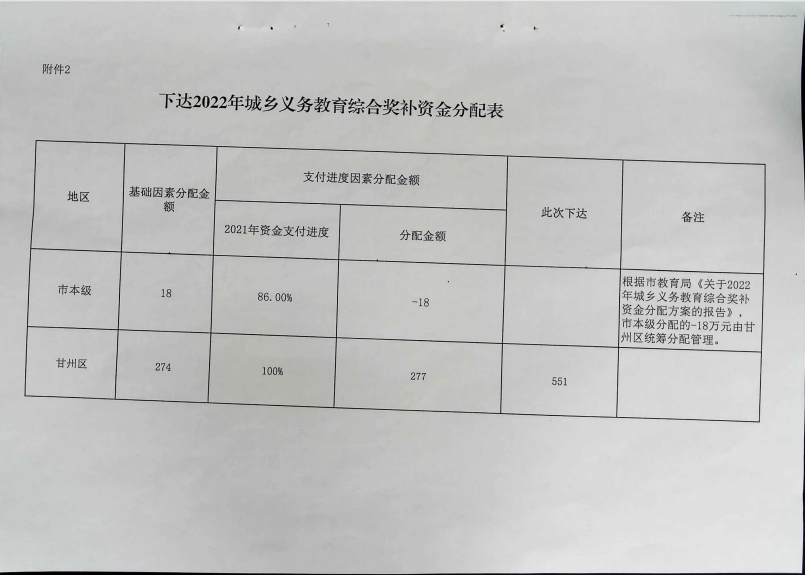 附件2

下达2022年城乡义务教育综合奖补资金分配表

| 地区 | 基础因素分配金额 | 支付进度因素分配金额 | | 此次下达 | 备注 |
|---|---|---|---|---|---|
| | | 2021年资金支付进度 | 分配金额 | | |
| 市本级 | 18 | 86.00% | -18 | | 根据市教育局《关于2022年城乡义务教育综合奖补资金分配方案的报告》，市本级分配的-18万元由甘州区统筹分配管理。 |
| 甘州区 | 274 | 100% | 277 | 551 | |